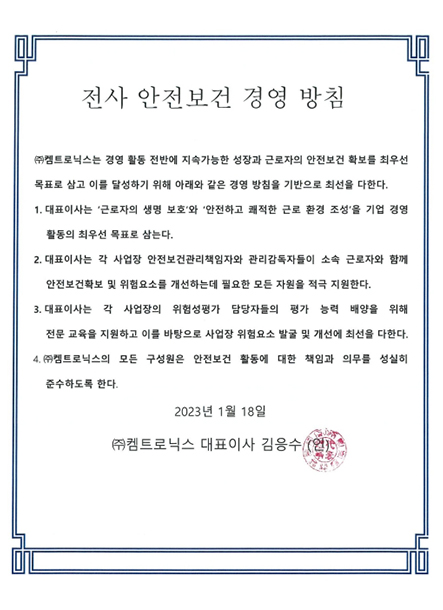 전사 안전보건 경영 방침

㈜켐트로닉스는 경영 활동 전반에 지속가능한 성장과 근로자의 안전보건 확보를 최우선 목표로 삼고 이를 달성하기 위해 아래와 같은 경영 방침을 기반으로 최선을 다한다.

1. 대표이사는 '근로자의 생명 보호'와 '안전하고 쾌적한 근로 환경 조성'을 기업 경영 활동의 최우선 목표로 삼는다.

2. 대표이사는 각 사업장 안전보건관리책임자와 관리감독자들이 소속 근로자와 함께 안전보건확보 및 위험요소를 개선하는데 필요한 모든 자원을 적극 지원한다.

3. 대표이사는 각 사업장의 위험성평가 담당자들의 평가 능력 배양을 위해 전문 교육을 지원하고 이를 바탕으로 사업장 위험요소 발굴 및 개선에 최선을 다한다.

4. ㈜켐트로닉스의 모든 구성원은 안전보건 활동에 대한 책임과 의무를 성실히 준수하도록 한다.

2023년 1월 18일

㈜켐트로닉스 대표이사 김응수 (인)